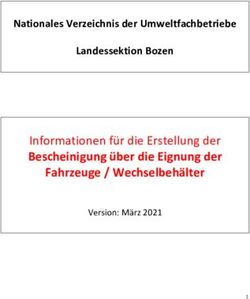 Nationales Verzeichnis der Umweltfachbetriebe

Landessektion Bozen

Informationen für die Erstellung der
Bescheinigung über die Eignung der Fahrzeuge / Wechselbehälter

Version: März 2021

1